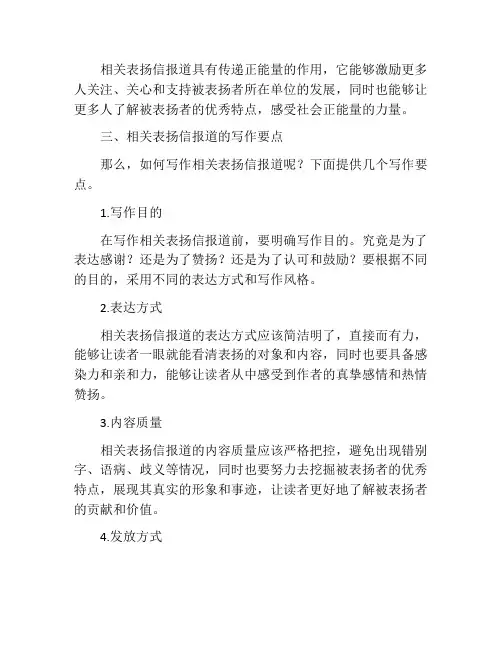 相关表扬信报道具有传递正能量的作用，它能够激励更多人关注、关心和支持被表扬者所在单位的发展，同时也能够让更多人了解被表扬者的优秀特点，感受社会正能量的力量。

三、相关表扬信报道的写作要点

那么，如何写作相关表扬信报道呢？下面提供几个写作要点。

1.写作目的

在写作相关表扬信报道前，要明确写作目的。究竟是为了表达感谢？还是为了赞扬？还是为了认可和鼓励？要根据不同的目的，采用不同的表达方式和写作风格。

2.表达方式

相关表扬信报道的表达方式应该简洁明了，直接而有力，能够让读者一眼就能看清表扬的对象和内容，同时也要具备感染力和亲和力，能够让读者从中感受到作者的真挚感情和热情赞扬。

3.内容质量

相关表扬信报道的内容质量应该严格把控，避免出现错别字、语病、歧义等情况，同时也要努力去挖掘被表扬者的优秀特点，展现其真实的形象和事迹，让读者更好地了解被表扬者的贡献和价值。

4.发放方式